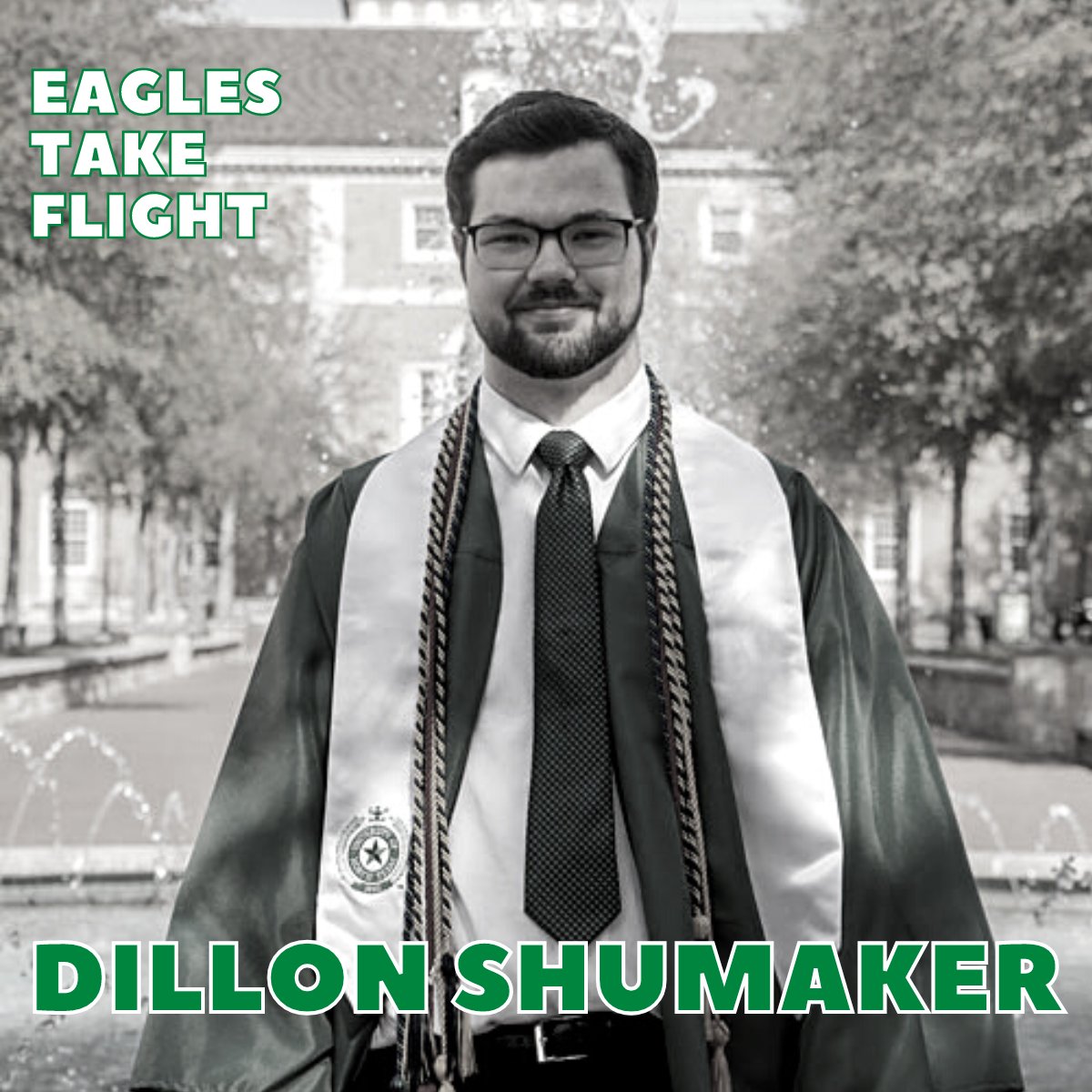 EAGLES
TAKE
FLIGHT

DILLON SHUMAKER